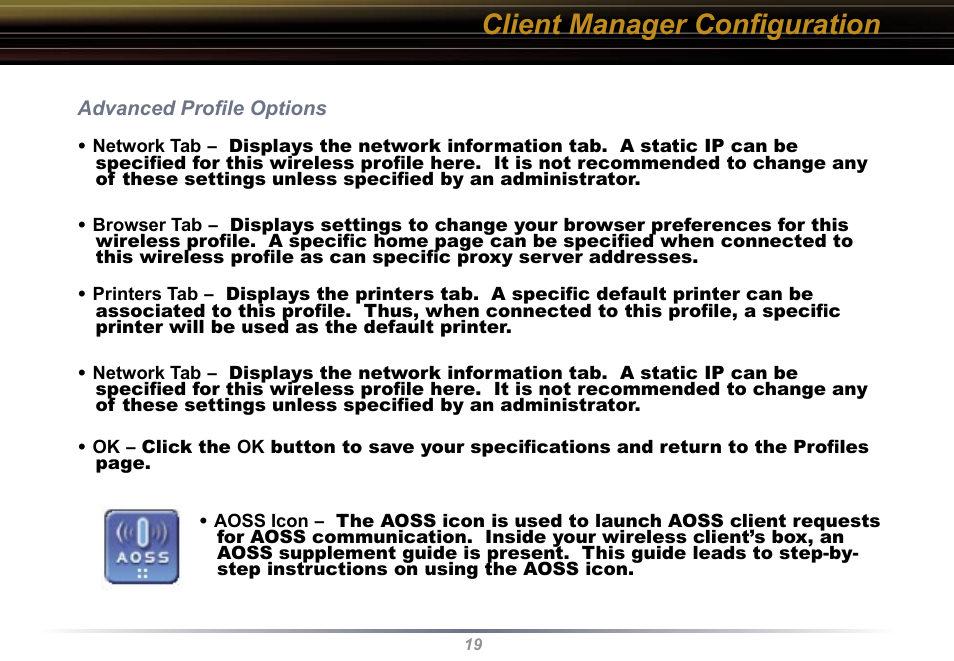 Client Manager Configuration

Advanced Profile Options

• Network Tab – Displays the network information tab. A static IP can be specified for this wireless profile here. It is not recommended to change any of these settings unless specified by an administrator.

• Browser Tab – Displays settings to change your browser preferences for this wireless profile. A specific home page can be specified when connected to this wireless profile as can specific proxy server addresses.

• Printers Tab – Displays the printers tab. A specific default printer can be associated to this profile. Thus, when connected to this profile, a specific printer will be used as the default printer.

• Network Tab – Displays the network information tab. A static IP can be specified for this wireless profile here. It is not recommended to change any of these settings unless specified by an administrator.

• OK – Click the OK button to save your specifications and return to the Profiles page.

AOSS

• AOSS Icon – The AOSS icon is used to launch AOSS client requests for AOSS communication. Inside your wireless client's box, an AOSS supplement guide is present. This guide leads to step-by-step instructions on using the AOSS icon.

19